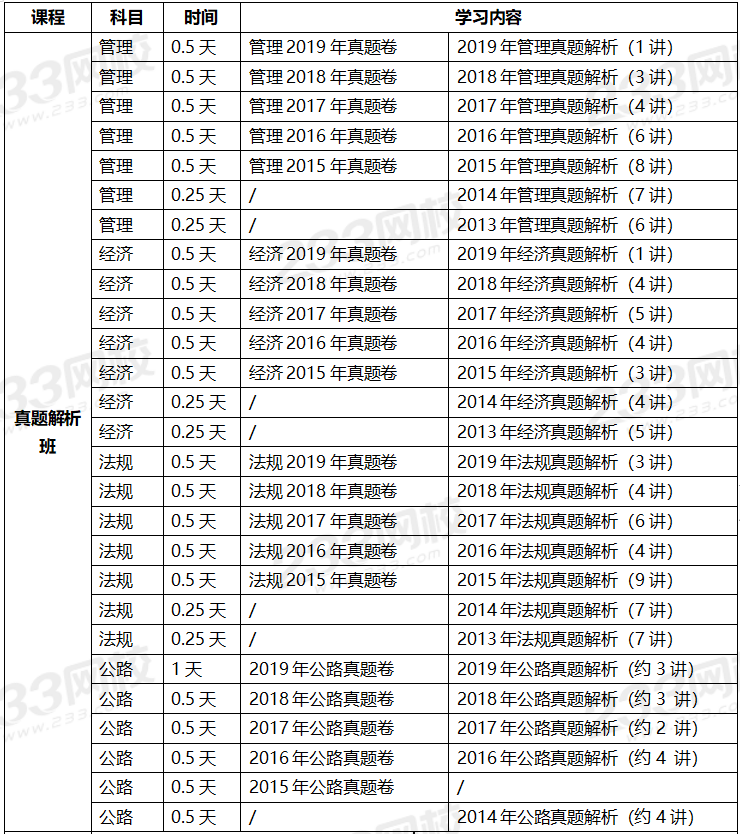 | 课程 | 科目 | 时间 | 学习内容 | |
|---|---|---|---|---|
| 真题解析班 | 管理 | 0.5 天 | 管理 2019 年真题卷 | 2019 年管理真题解析（1 讲） |
| | 管理 | 0.5 天 | 管理 2018 年真题卷 | 2018 年管理真题解析（3 讲） |
| | 管理 | 0.5 天 | 管理 2017 年真题卷 | 2017 年管理真题解析（4 讲） |
| | 管理 | 0.5 天 | 管理 2016 年真题卷 | 2016 年管理真题解析（6 讲） |
| | 管理 | 0.5 天 | 管理 2015 年真题卷 | 2015 年管理真题解析（8 讲） |
| | 管理 | 0.25 天 | / | 2014 年管理真题解析（7 讲） |
| | 管理 | 0.25 天 | / | 2013 年管理真题解析（6 讲） |
| | 经济 | 0.5 天 | 经济 2019 年真题卷 | 2019 年经济真题解析（1 讲） |
| | 经济 | 0.5 天 | 经济 2018 年真题卷 | 2018 年经济真题解析（4 讲） |
| | 经济 | 0.5 天 | 经济 2017 年真题卷 | 2017 年经济真题解析（5 讲） |
| | 经济 | 0.5 天 | 经济 2016 年真题卷 | 2016 年经济真题解析（4 讲） |
| | 经济 | 0.5 天 | 经济 2015 年真题卷 | 2015 年经济真题解析（3 讲） |
| | 经济 | 0.25 天 | / | 2014 年经济真题解析（4 讲） |
| | 经济 | 0.25 天 | / | 2013 年经济真题解析（5 讲） |
| | 法规 | 0.5 天 | 法规 2019 年真题卷 | 2019 年法规真题解析（3 讲） |
| | 法规 | 0.5 天 | 法规 2018 年真题卷 | 2018 年法规真题解析（4 讲） |
| | 法规 | 0.5 天 | 法规 2017 年真题卷 | 2017 年法规真题解析（6 讲） |
| | 法规 | 0.5 天 | 法规 2016 年真题卷 | 2016 年法规真题解析（4 讲） |
| | 法规 | 0.5 天 | 法规 2015 年真题卷 | 2015 年法规真题解析（9 讲） |
| | 法规 | 0.25 天 | / | 2014 年法规真题解析（7 讲） |
| | 法规 | 0.25 天 | / | 2013 年法规真题解析（7 讲） |
| | 公路 | 1 天 | 2019 年公路真题卷 | 2019 年公路真题解析（约 3 讲） |
| | 公路 | 0.5 天 | 2018 年公路真题卷 | 2018 年公路真题解析（约 3 讲） |
| | 公路 | 0.5 天 | 2017 年公路真题卷 | 2017 年公路真题解析（约 2 讲） |
| | 公路 | 0.5 天 | 2016 年公路真题卷 | 2016 年公路真题解析（约 4 讲） |
| | 公路 | 0.5 天 | 2015 年公路真题卷 | / |
| | 公路 | 0.5 天 | / | 2014 年公路真题解析（约 4 讲） |